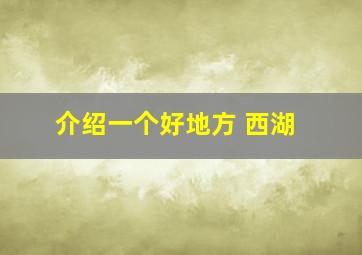 介绍一个好地方 西湖